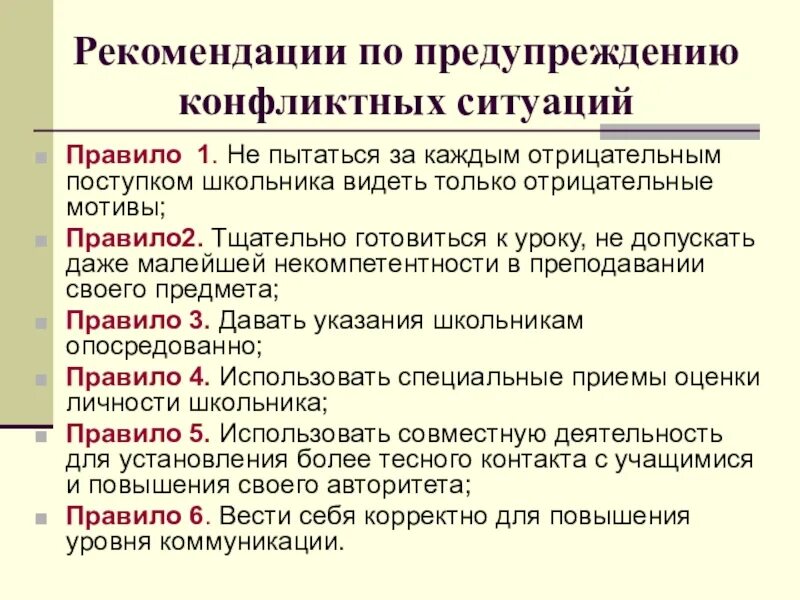 Рекомендации по предупреждению конфликтных ситуаций

Правило 1. Не пытаться за каждым отрицательным поступком школьника видеть только отрицательные мотивы;

Правило2. Тщательно готовиться к уроку, не допускать даже малейшей некомпетентности в преподавании своего предмета;

Правило 3. Давать указания школьникам опосредованно;

Правило 4. Использовать специальные приемы оценки личности школьника;

Правило 5. Использовать совместную деятельность для установления более тесного контакта с учащимися и повышения своего авторитета;

Правило 6. Вести себя корректно для повышения уровня коммуникации.